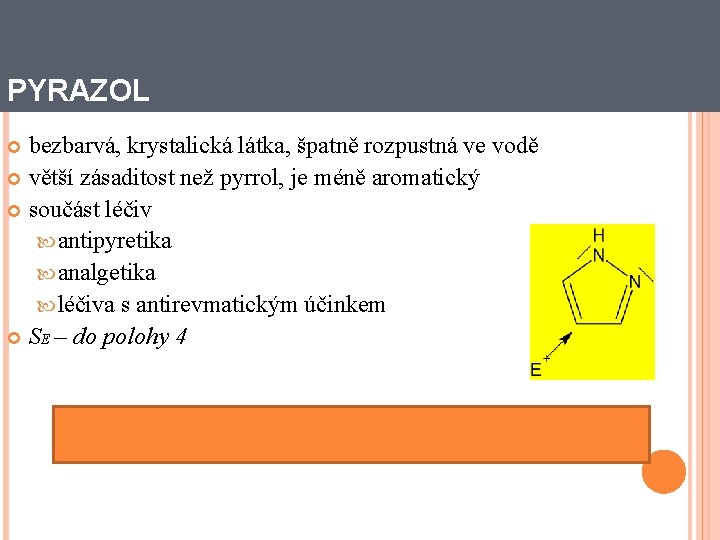 PYRAZOL

bezbarvá, krystalická látka, špatně rozpustná ve vodě

větší zásaditost než pyrrol, je méně aromatický

součást léčiv

antipyretika

analgetika

léčiva s antirevmatickým účinkem

$S_E$ – do polohy 4

H

N

N

$E^+$